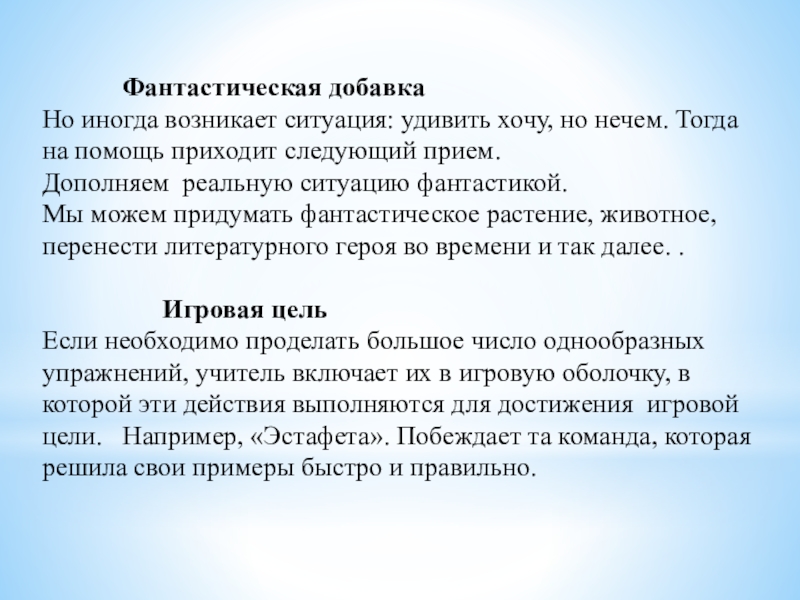 Фантастическая добавка
Но иногда возникает ситуация: удивить хочу, но нечем. Тогда на помощь приходит следующий прием.
Дополняем реальную ситуацию фантастикой.
Мы можем придумать фантастическое растение, животное, перенести литературного героя во времени и так далее. .

Игровая цель
Если необходимо проделать большое число однообразных упражнений, учитель включает их в игровую оболочку, в которой эти действия выполняются для достижения игровой цели. Например, «Эстафета». Побеждает та команда, которая решила свои примеры быстро и правильно.